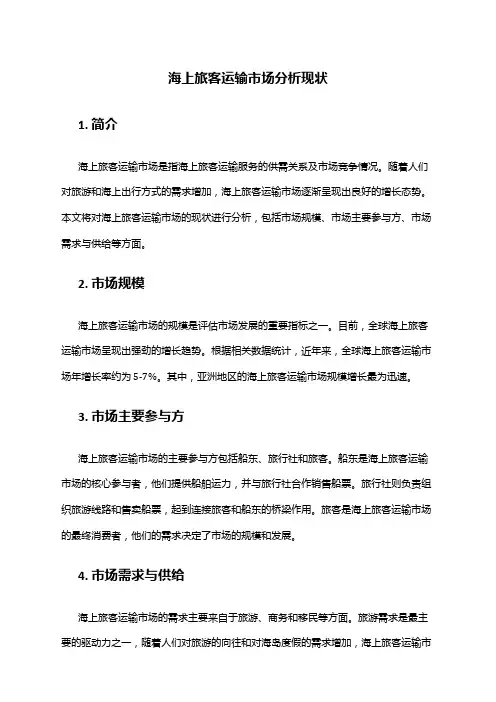 海上旅客运输市场分析现状

1. 简介

海上旅客运输市场是指海上旅客运输服务的供需关系及市场竞争情况。随着人们对旅游和海上出行方式的需求增加，海上旅客运输市场逐渐呈现出良好的增长态势。本文将对海上旅客运输市场的现状进行分析，包括市场规模、市场主要参与方、市场需求与供给等方面。

2. 市场规模

海上旅客运输市场的规模是评估市场发展的重要指标之一。目前，全球海上旅客运输市场呈现出强劲的增长趋势。根据相关数据统计，近年来，全球海上旅客运输市场年增长率约为 5-7%。其中，亚洲地区的海上旅客运输市场规模增长最为迅速。

3. 市场主要参与方

海上旅客运输市场的主要参与方包括船东、旅行社和旅客。船东是海上旅客运输市场的核心参与者，他们提供船舶运力，并与旅行社合作销售船票。旅行社则负责组织旅游线路和售卖船票，起到连接旅客和船东的桥梁作用。旅客是海上旅客运输市场的最终消费者，他们的需求决定了市场的规模和发展。

4. 市场需求与供给

海上旅客运输市场的需求主要来自于旅游、商务和移民等方面。旅游需求是最主要的驱动力之一，随着人们对旅游的向往和对海岛度假的需求增加，海上旅客运输市